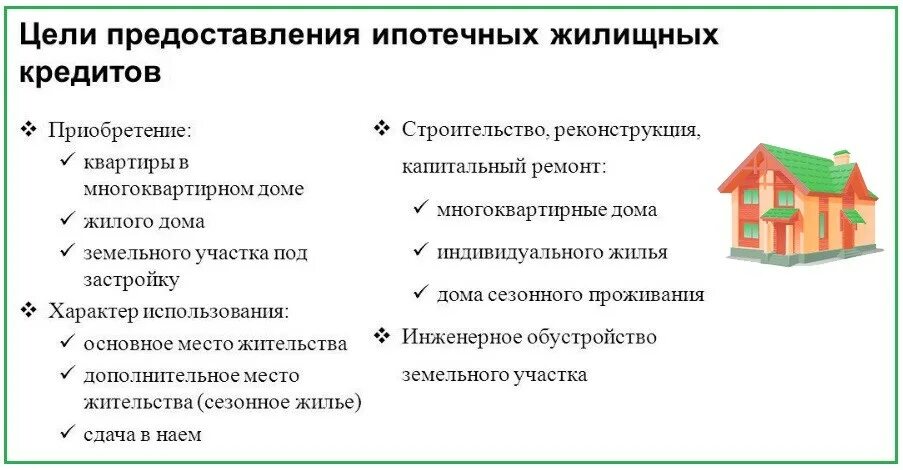 Цели предоставления ипотечных жилищных кредитов

❖ Приобретение:
✓ квартиры в многоквартирном доме
✓ жилого дома
✓ земельного участка под застройку
❖ Характер использования:
✓ основное место жительства
✓ дополнительное место жительства (сезонное жилье)
✓ сдача в наем

❖ Строительство, реконструкция, капитальный ремонт:
✓ многоквартирные дома
✓ индивидуального жилья
✓ дома сезонного проживания
❖ Инженерное обустройство земельного участка